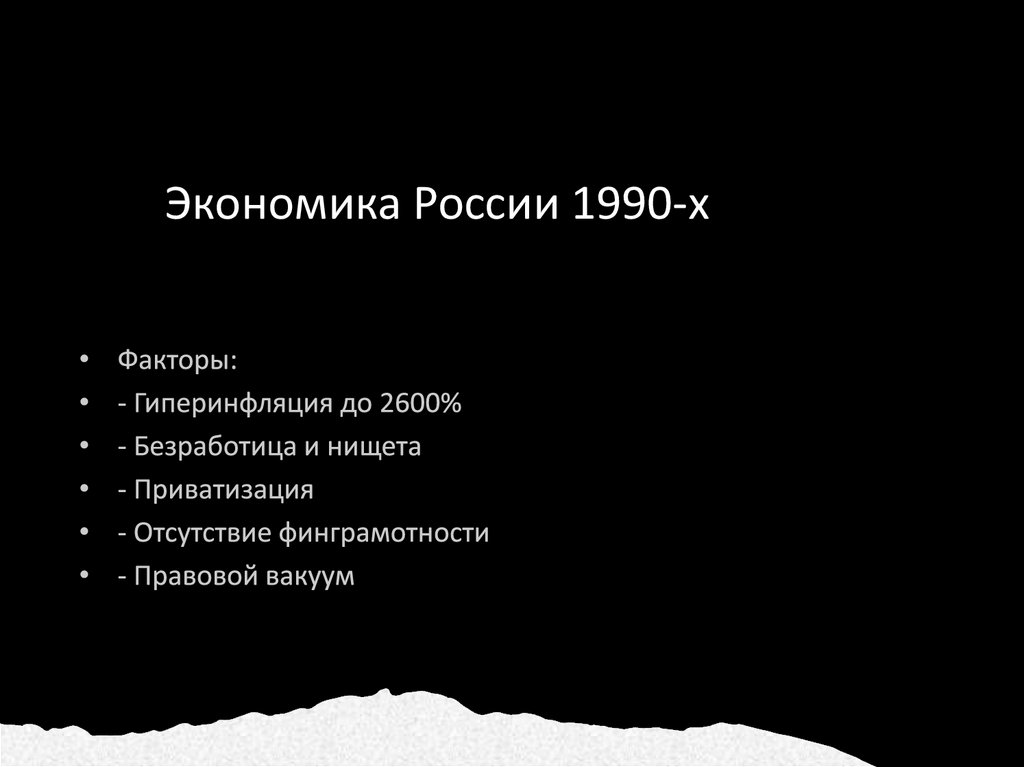 Экономика России 1990-х

• Факторы:
• - Гиперинфляция до 2600%
• - Безработица и нищета
• - Приватизация
• - Отсутствие финграмотности
• - Правовой вакуум